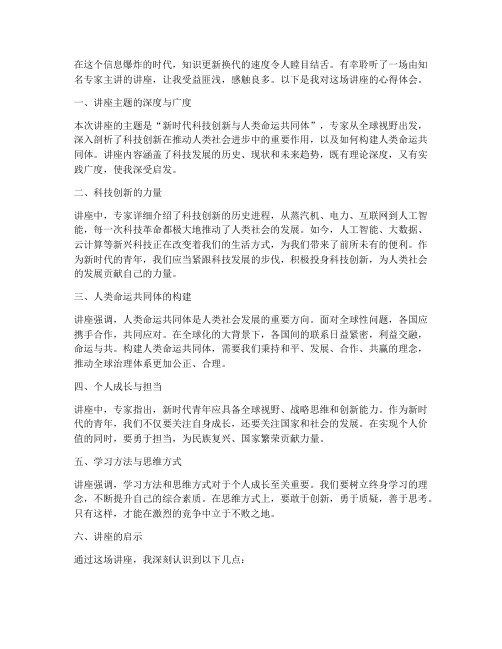 在这个信息爆炸的时代，知识更新换代的速度令人瞠目结舌。有幸聆听了一场由知名专家主讲的讲座，让我受益匪浅，感触良多。以下是我对这场讲座的心得体会。

一、讲座主题的深度与广度

本次讲座的主题是“新时代科技创新与人类命运共同体”，专家从全球视野出发，深入剖析了科技创新在推动人类社会进步中的重要作用，以及如何构建人类命运共同体。讲座内容涵盖了科技发展的历史、现状和未来趋势，既有理论深度，又有实践广度，使我深受启发。

二、科技创新的力量

讲座中，专家详细介绍了科技创新的历史进程，从蒸汽机、电力、互联网到人工智能，每一次科技革命都极大地推动了人类社会的发展。如今，人工智能、大数据、云计算等新兴科技正在改变着我们的生活方式，为我们带来了前所未有的便利。作为新时代的青年，我们应当紧跟科技发展的步伐，积极投身科技创新，为人类社会的发展贡献自己的力量。

三、人类命运共同体的构建

讲座强调，人类命运共同体是人类社会发展的重要方向。面对全球性问题，各国应携手合作，共同应对。在全球化的大背景下，各国间的联系日益紧密，利益交融，命运与共。构建人类命运共同体，需要我们秉持和平、发展、合作、共赢的理念，推动全球治理体系更加公正、合理。

四、个人成长与担当

讲座中，专家指出，新时代青年应具备全球视野、战略思维和创新能力。作为新时代的青年，我们不仅要关注自身成长，还要关注国家和社会的发展。在实现个人价值的同时，要勇于担当，为民族复兴、国家繁荣贡献力量。

五、学习方法与思维方式

讲座强调，学习方法和思维方式对于个人成长至关重要。我们要树立终身学习的理念，不断提升自己的综合素质。在思维方式上，要敢于创新，勇于质疑，善于思考。只有这样，才能在激烈的竞争中立于不败之地。

六、讲座的启示

通过这场讲座，我深刻认识到以下几点：